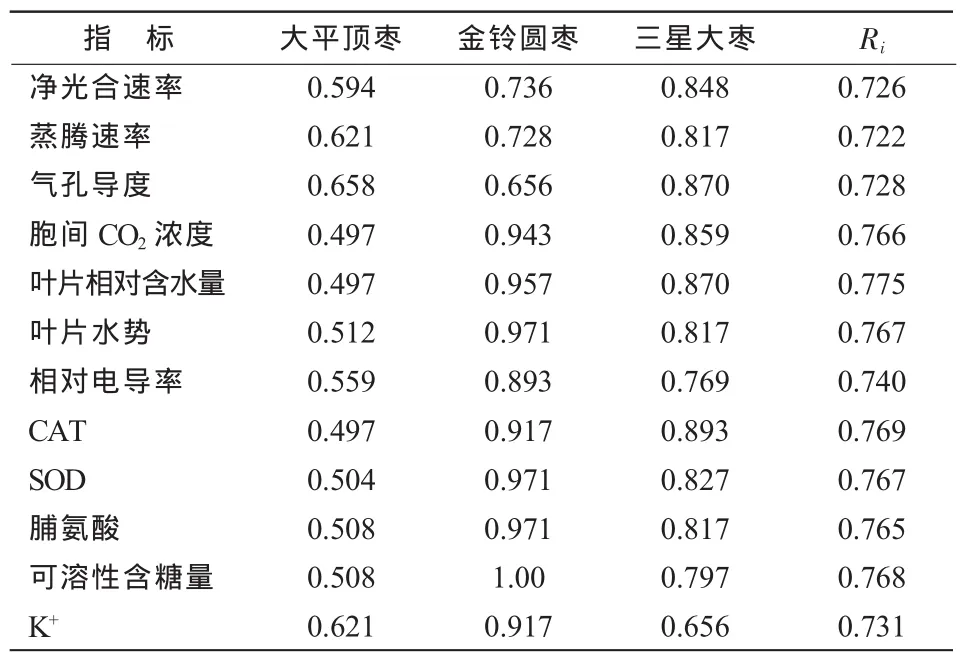 | 指　标 | 大平顶枣 | 金铃圆枣 | 三星大枣 | $R_i$ |
|---|---|---|---|---|
| 净光合速率 | 0.594 | 0.736 | 0.848 | 0.726 |
| 蒸腾速率 | 0.621 | 0.728 | 0.817 | 0.722 |
| 气孔导度 | 0.658 | 0.656 | 0.870 | 0.728 |
| 胞间 $CO_2$ 浓度 | 0.497 | 0.943 | 0.859 | 0.766 |
| 叶片相对含水量 | 0.497 | 0.957 | 0.870 | 0.775 |
| 叶片水势 | 0.512 | 0.971 | 0.817 | 0.767 |
| 相对电导率 | 0.559 | 0.893 | 0.769 | 0.740 |
| CAT | 0.497 | 0.917 | 0.893 | 0.769 |
| SOD | 0.504 | 0.971 | 0.827 | 0.767 |
| 脯氨酸 | 0.508 | 0.971 | 0.817 | 0.765 |
| 可溶性含糖量 | 0.508 | 1.00 | 0.797 | 0.768 |
| $K^+$ | 0.621 | 0.917 | 0.656 | 0.731 |